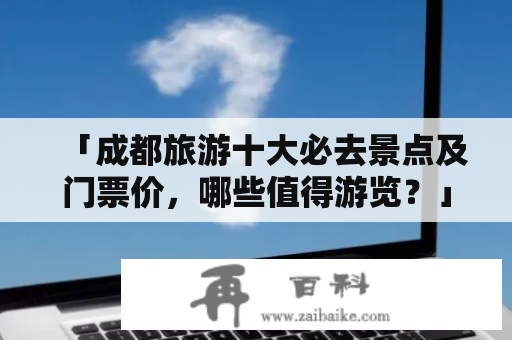 「成都旅游十大必去景点及门票价，哪些值得游览？」

再 百科
www.zaibaike.com